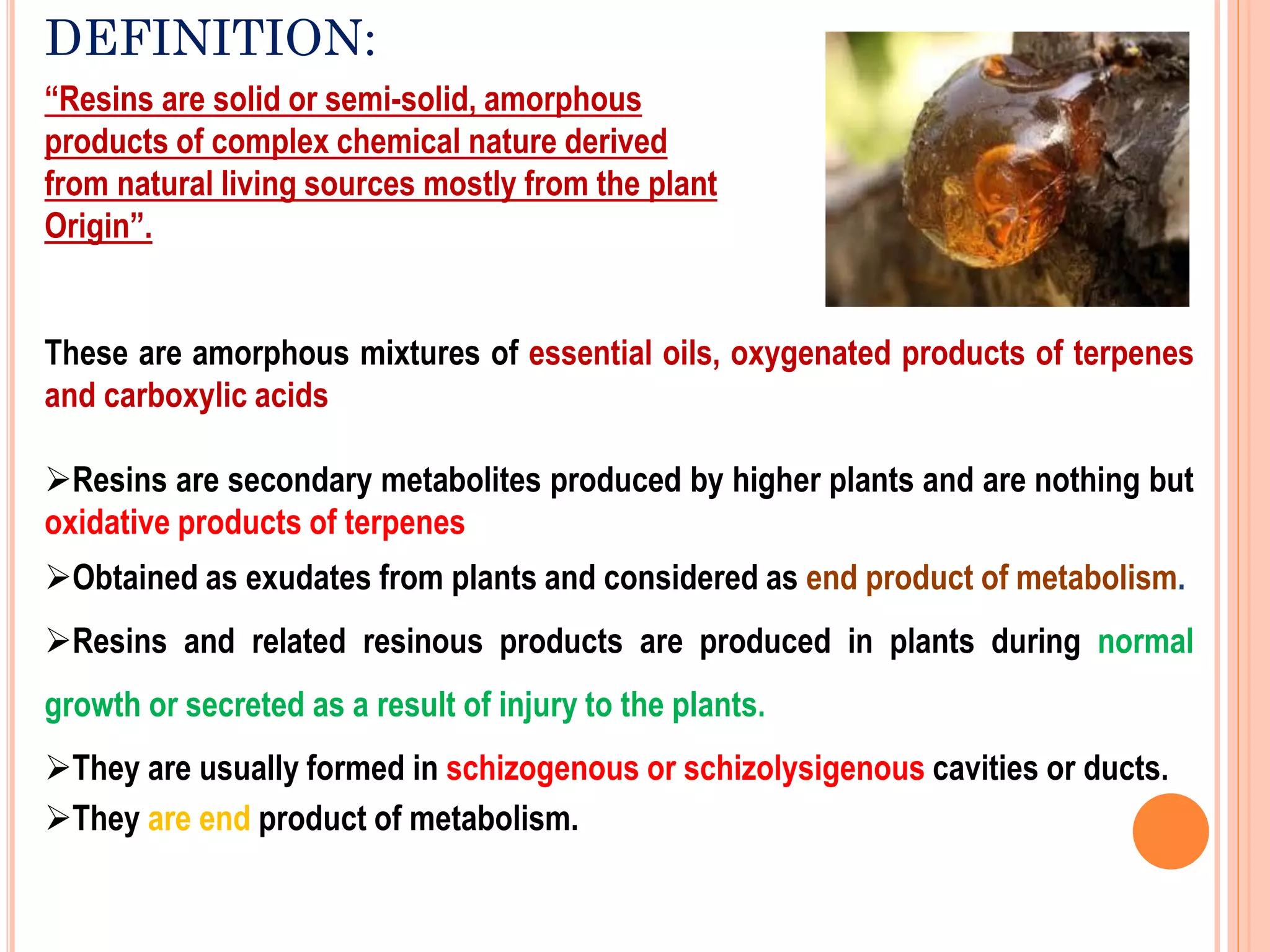 DEFINITION:

“Resins are solid or semi-solid, amorphous products of complex chemical nature derived from natural living sources mostly from the plant Origin”.

These are amorphous mixtures of essential oils, oxygenated products of terpenes and carboxylic acids

➢Resins are secondary metabolites produced by higher plants and are nothing but oxidative products of terpenes

➢Obtained as exudates from plants and considered as end product of metabolism.

➢Resins and related resinous products are produced in plants during normal growth or secreted as a result of injury to the plants.

➢They are usually formed in schizogenous or schizolysigenous cavities or ducts.

➢They are end product of metabolism.